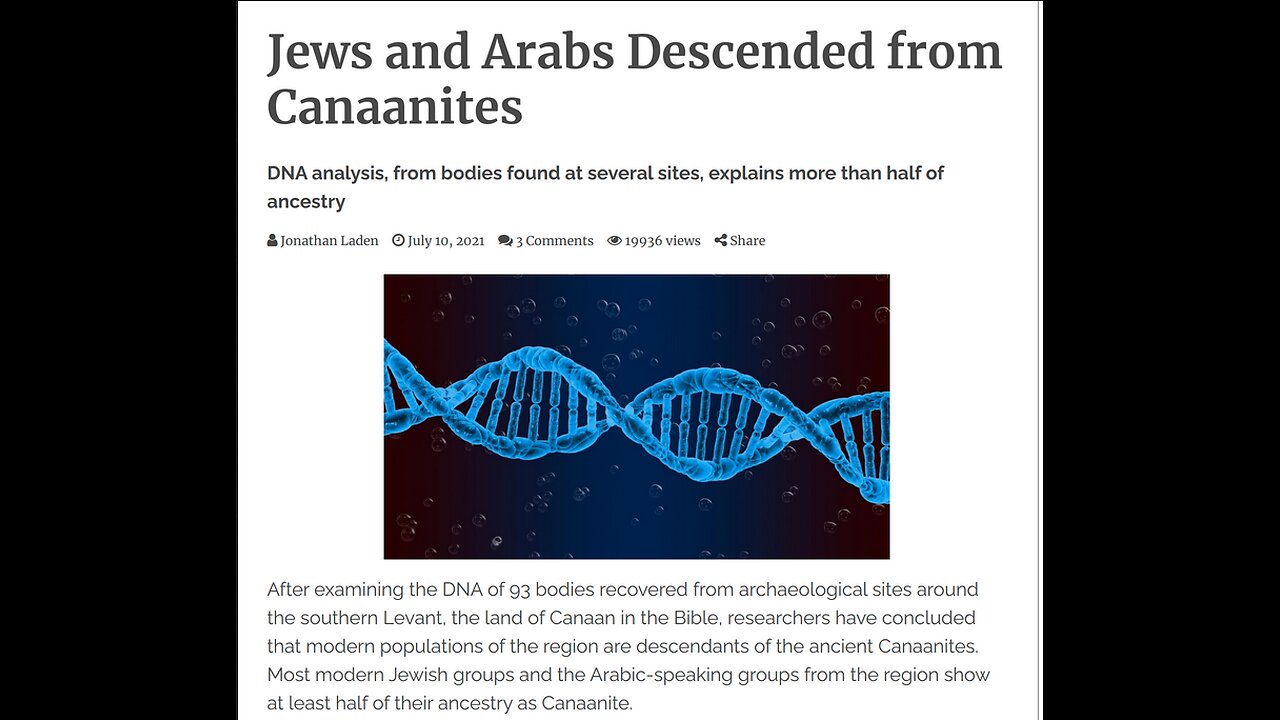 Jews and Arabs Descended from Canaanites

DNA analysis, from bodies found at several sites, explains more than half of ancestry

Jonathan Laden July 10, 2021 3 Comments 19936 views Share

After examining the DNA of 93 bodies recovered from archaeological sites around the southern Levant, the land of Canaan in the Bible, researchers have concluded that modern populations of the region are descendants of the ancient Canaanites. Most modern Jewish groups and the Arabic-speaking groups from the region show at least half of their ancestry as Canaanite.